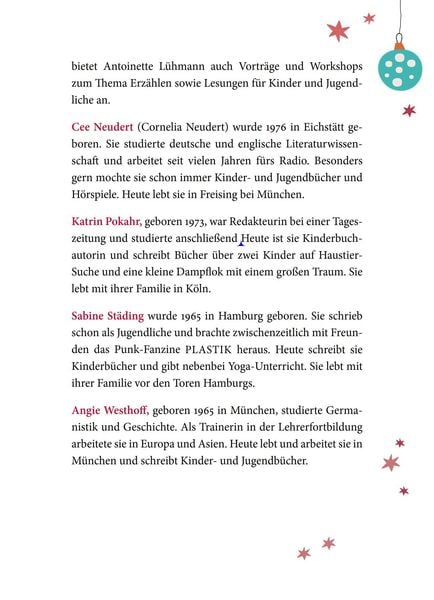 bietet Antoinette Lühmann auch Vorträge und Workshops zum Thema Erzählen sowie Lesungen für Kinder und Jugendliche an.

Cee Neudert (Cornelia Neudert) wurde 1976 in Eichstätt geboren. Sie studierte deutsche und englische Literaturwissenschaft und arbeitet seit vielen Jahren fürs Radio. Besonders gern mochte sie schon immer Kinder- und Jugendbücher und Hörspiele. Heute lebt sie in Freising bei München.

Katrin Pokahr, geboren 1973, war Redakteurin bei einer Tageszeitung und studierte anschließend Heute ist sie Kinderbuchautorin und schreibt Bücher über zwei Kinder auf Haustier-Suche und eine kleine Dampflok mit einem großen Traum. Sie lebt mit ihrer Familie in Köln.

Sabine Städing wurde 1965 in Hamburg geboren. Sie schrieb schon als Jugendliche und brachte zwischenzeitlich mit Freunden das Punk-Fanzine PLASTIK heraus. Heute schreibt sie Kinderbücher und gibt nebenbei Yoga-Unterricht. Sie lebt mit ihrer Familie vor den Toren Hamburgs.

Angie Westhoff, geboren 1965 in München, studierte Germanistik und Geschichte. Als Trainerin in der Lehrerfortbildung arbeitete sie in Europa und Asien. Heute lebt und arbeitet sie in München und schreibt Kinder- und Jugendbücher.